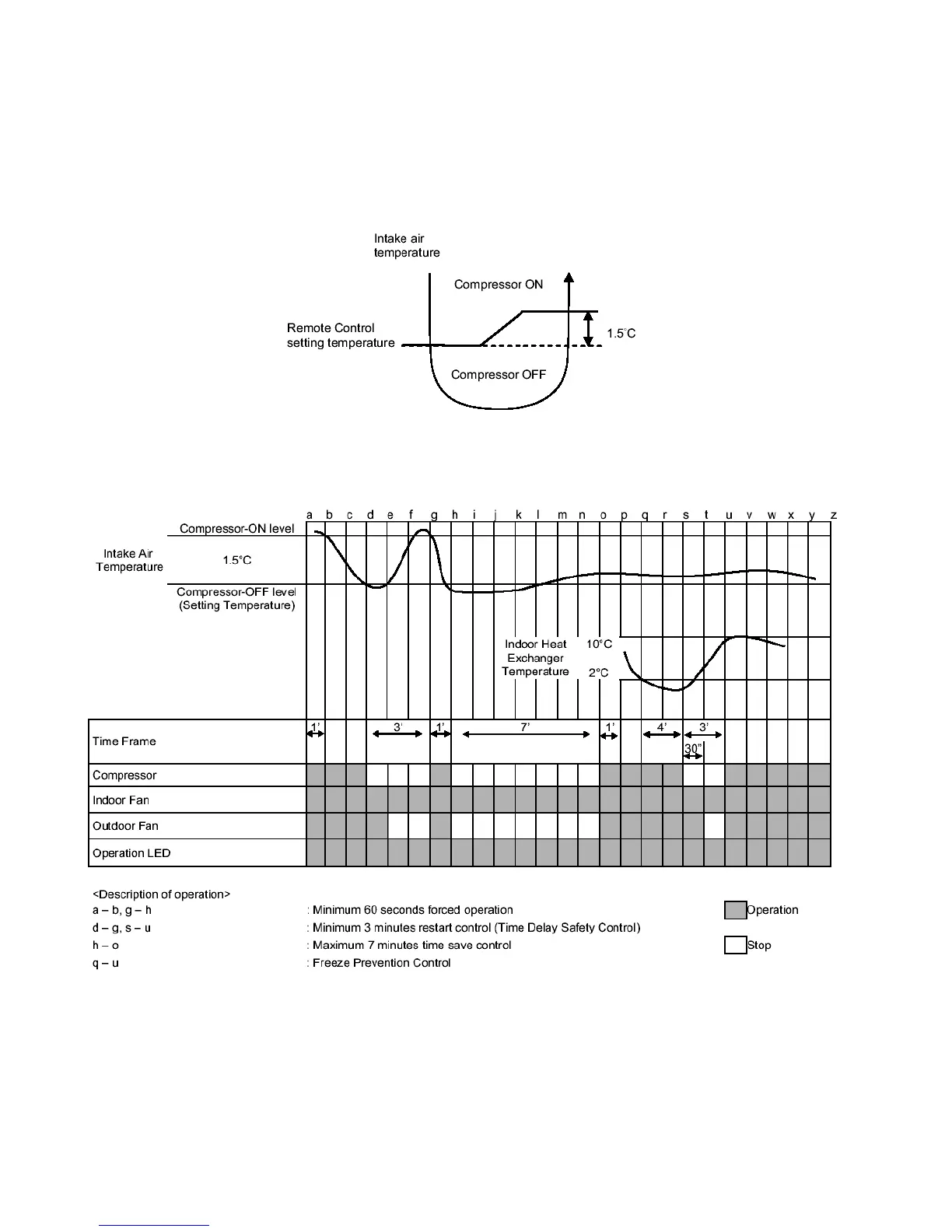 Intake air temperature

Compressor ON

Remote Control setting temperature

1.5°C

Compressor OFF

a b c d e f g h i j k l m n o p q r s t u v w x y z

Compressor-ON level

Intake Air Temperature

1.5°C

Compressor-OFF level (Setting Temperature)

Indoor Heat Exchanger Temperature

10°C

2°C

Time Frame

1'

3'

1'

7'

1'

4'

3'

30"

Compressor

Indoor Fan

Outdoor Fan

Operation LED

<Description of operation>

a – b, g – h : Minimum 60 seconds forced operation

d – g, s – u : Minimum 3 minutes restart control (Time Delay Safety Control)

h – o : Maximum 7 minutes time save control

q – u : Freeze Prevention Control

Operation

Stop